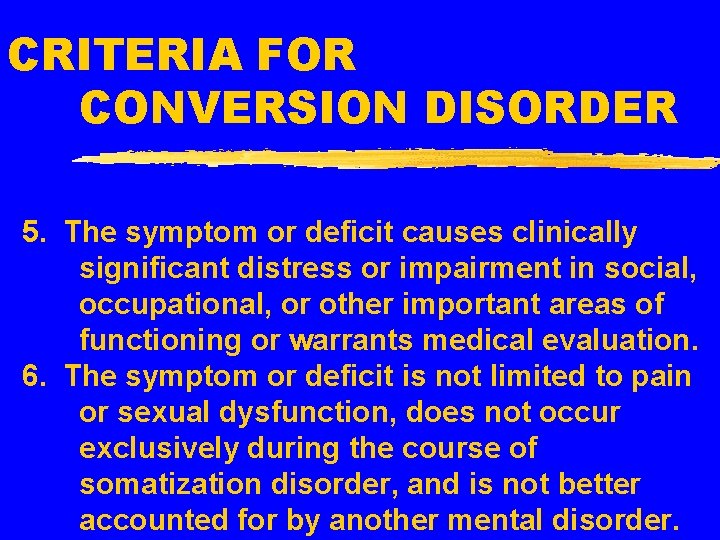 CRITERIA FOR CONVERSION DISORDER

5. The symptom or deficit causes clinically significant distress or impairment in social, occupational, or other important areas of functioning or warrants medical evaluation.
6. The symptom or deficit is not limited to pain or sexual dysfunction, does not occur exclusively during the course of somatization disorder, and is not better accounted for by another mental disorder.